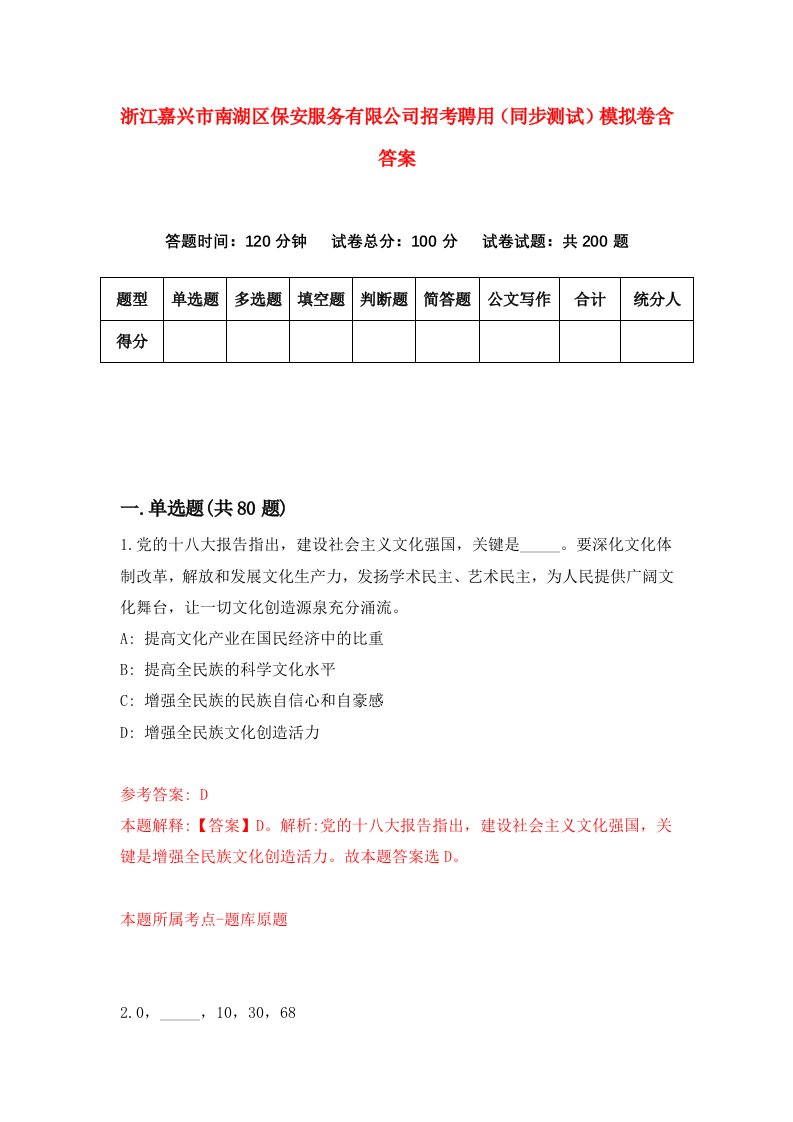 浙江嘉兴市南湖区保安服务有限公司招考聘用（同步测试）模拟卷含答案

答题时间：120 分钟　试卷总分：100 分　试卷试题：共 200 题

| 题型 | 单选题 | 多选题 | 填空题 | 判断题 | 简答题 | 公文写作 | 合计 | 统分人 |
|---|---|---|---|---|---|---|---|---|
| 得分 | | | | | | | | |

一.单选题(共 80 题)

1.党的十八大报告指出，建设社会主义文化强国，关键是_____。要深化文化体制改革，解放和发展文化生产力，发扬学术民主、艺术民主，为人民提供广阔文化舞台，让一切文化创造源泉充分涌流。

A: 提高文化产业在国民经济中的比重

B: 提高全民族的科学文化水平

C: 增强全民族的民族自信心和自豪感

D: 增强全民族文化创造活力

参考答案: D

本题解释:【答案】D。解析:党的十八大报告指出，建设社会主义文化强国，关键是增强全民族文化创造活力。故本题答案选 D。

本题所属考点-题库原题

2.0，_____，10，30，68